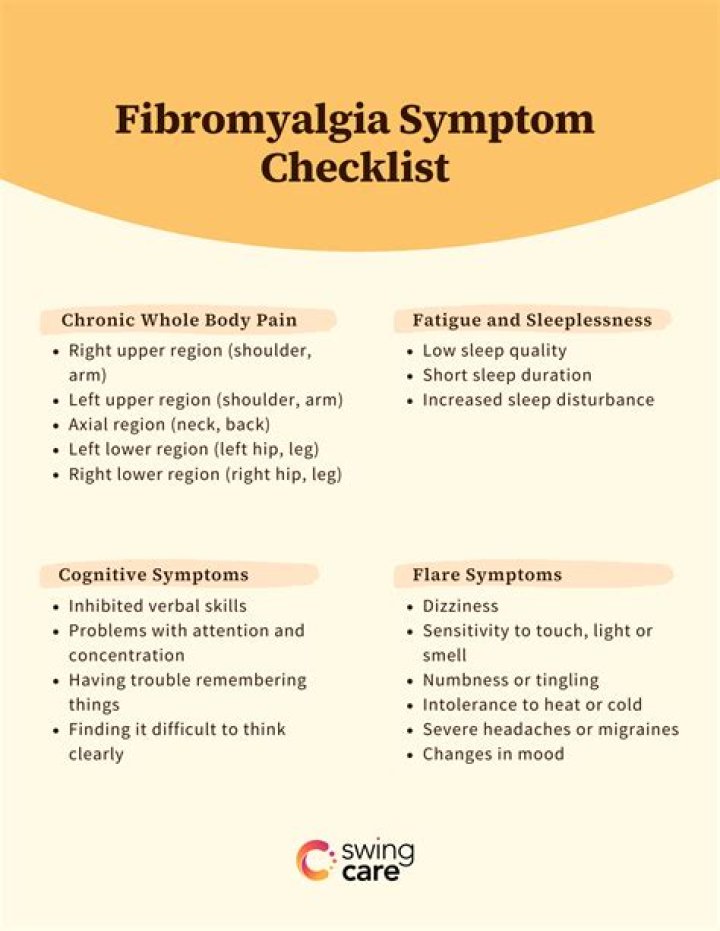 Fibromyalgia Symptom Checklist

Chronic Whole Body Pain

• Right upper region (shoulder, arm)
• Left upper region (shoulder, arm)
• Axial region (neck, back)
• Left lower region (left hip, leg)
• Right lower region (right hip, leg)

Fatigue and Sleeplessness

• Low sleep quality
• Short sleep duration
• Increased sleep disturbance

Cognitive Symptoms

• Inhibited verbal skills
• Problems with attention and concentration
• Having trouble remembering things
• Finding it difficult to think clearly

Flare Symptoms

• Dizziness
• Sensitivity to touch, light or smell
• Numbness or tingling
• Intolerance to heat or cold
• Severe headaches or migraines
• Changes in mood

swing care